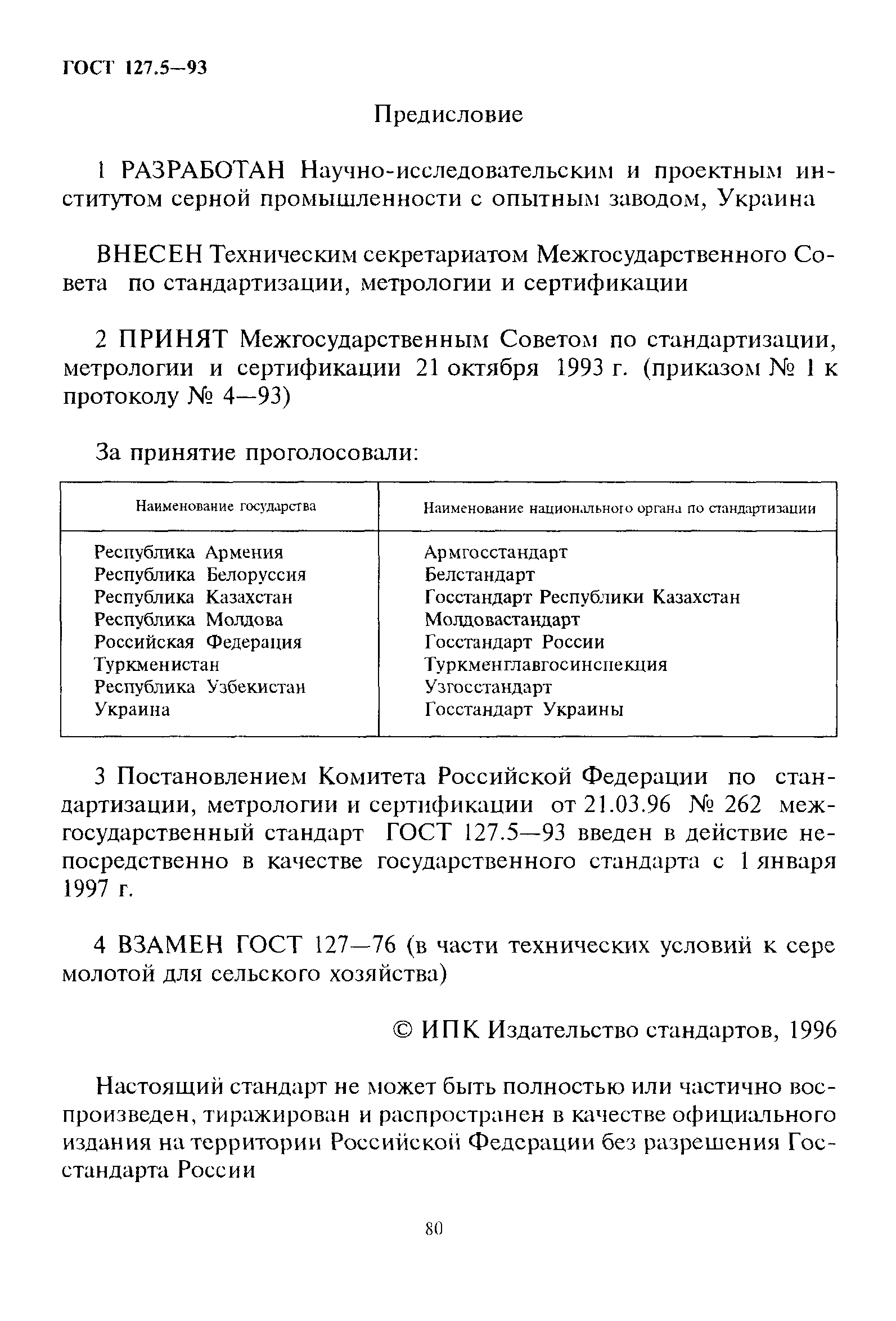 ГОСТ 127.5—93

Предисловие

1 РАЗРАБОТАН Научно-исследовательским и проектным институтом серной промышленности с опытным заводом, Украина

ВНЕСЕН Техническим секретариатом Межгосударственного Совета по стандартизации, метрологии и сертификации

2 ПРИНЯТ Межгосударственным Советом по стандартизации, метрологии и сертификации 21 октября 1993 г. (приказом № 1 к протоколу № 4—93)

За принятие проголосовали:

| Наименование государства | Наименование национального органа по стандартизации |
|---|---|
| Республика Армения | Армгосстандарт |
| Республика Белоруссия | Белстандарт |
| Республика Казахстан | Госстандарт Республики Казахстан |
| Республика Молдова | Молдовастандарт |
| Российская Федерация | Госстандарт России |
| Туркменистан | Туркменглавгосинспекция |
| Республика Узбекистан | Узгосстандарт |
| Украина | Госстандарт Украины |

3 Постановлением Комитета Российской Федерации по стандартизации, метрологии и сертификации от 21.03.96 № 262 межгосударственный стандарт ГОСТ 127.5—93 введен в действие непосредственно в качестве государственного стандарта с 1 января 1997 г.

4 ВЗАМЕН ГОСТ 127—76 (в части технических условий к сере молотой для сельского хозяйства)

© ИПК Издательство стандартов, 1996

Настоящий стандарт не может быть полностью или частично воспроизведен, тиражирован и распространен в качестве официального издания на территории Российской Федерации без разрешения Госстандарта России

80